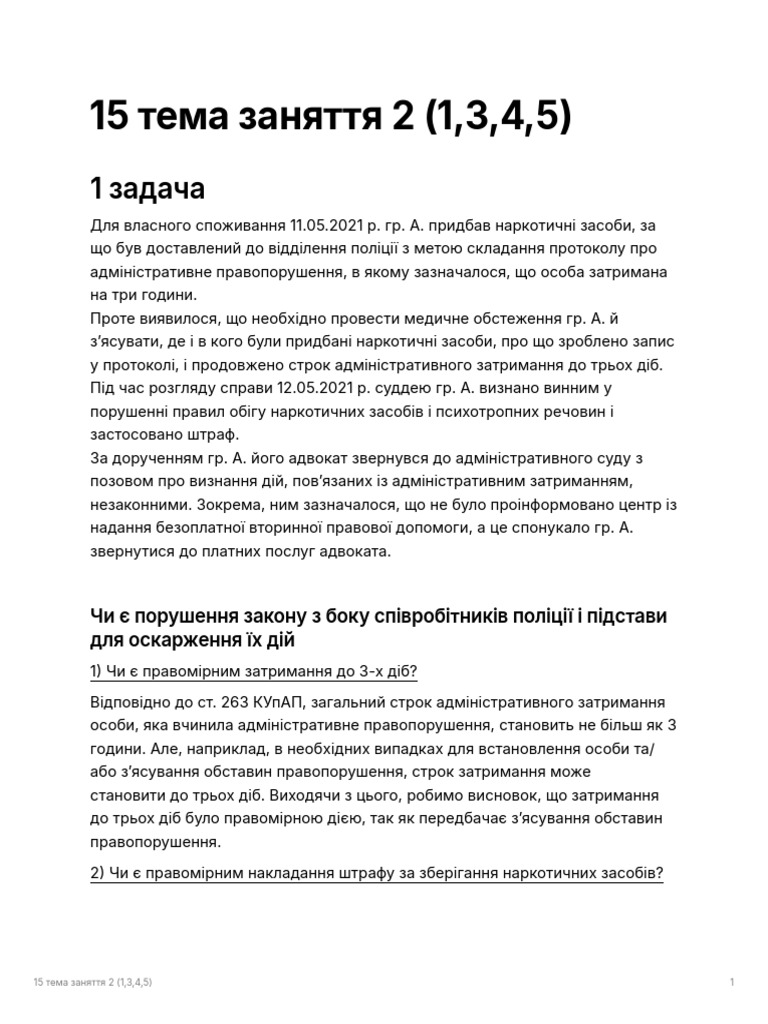 15 тема заняття 2 (1,3,4,5)

1 задача

Для власного споживання 11.05.2021 р. гр. А. придбав наркотичні засоби, за що був доставлений до відділення поліції з метою складання протоколу про адміністративне правопорушення, в якому зазначалося, що особа затримана на три години.
Проте виявилося, що необхідно провести медичне обстеження гр. А. й з'ясувати, де і в кого були придбані наркотичні засоби, про що зроблено запис у протоколі, і продовжено строк адміністративного затримання до трьох діб.
Під час розгляду справи 12.05.2021 р. суддею гр. А. визнано винним у порушенні правил обігу наркотичних засобів і психотропних речовин і застосовано штраф.
За дорученням гр. А. його адвокат звернувся до адміністративного суду з позовом про визнання дій, пов'язаних із адміністративним затриманням, незаконними. Зокрема, ним зазначалося, що не було проінформовано центр із надання безоплатної вторинної правової допомоги, а це спонукало гр. А. звернутися до платних послуг адвоката.

Чи є порушення закону з боку співробітників поліції і підстави для оскарження їх дій

1) Чи є правомірним затримання до 3-х діб?

Відповідно до ст. 263 КУпАП, загальний строк адміністративного затримання особи, яка вчинила адміністративне правопорушення, становить не більш як 3 години. Але, наприклад, в необхідних випадках для встановлення особи та/або з'ясування обставин правопорушення, строк затримання може становити до трьох діб. Виходячи з цього, робимо висновок, що затримання до трьох діб було правомірною дією, так як передбачає з'ясування обставин правопорушення.

2) Чи є правомірним накладання штрафу за зберігання наркотичних засобів?

15 тема заняття 2 (1,3,4,5)

1